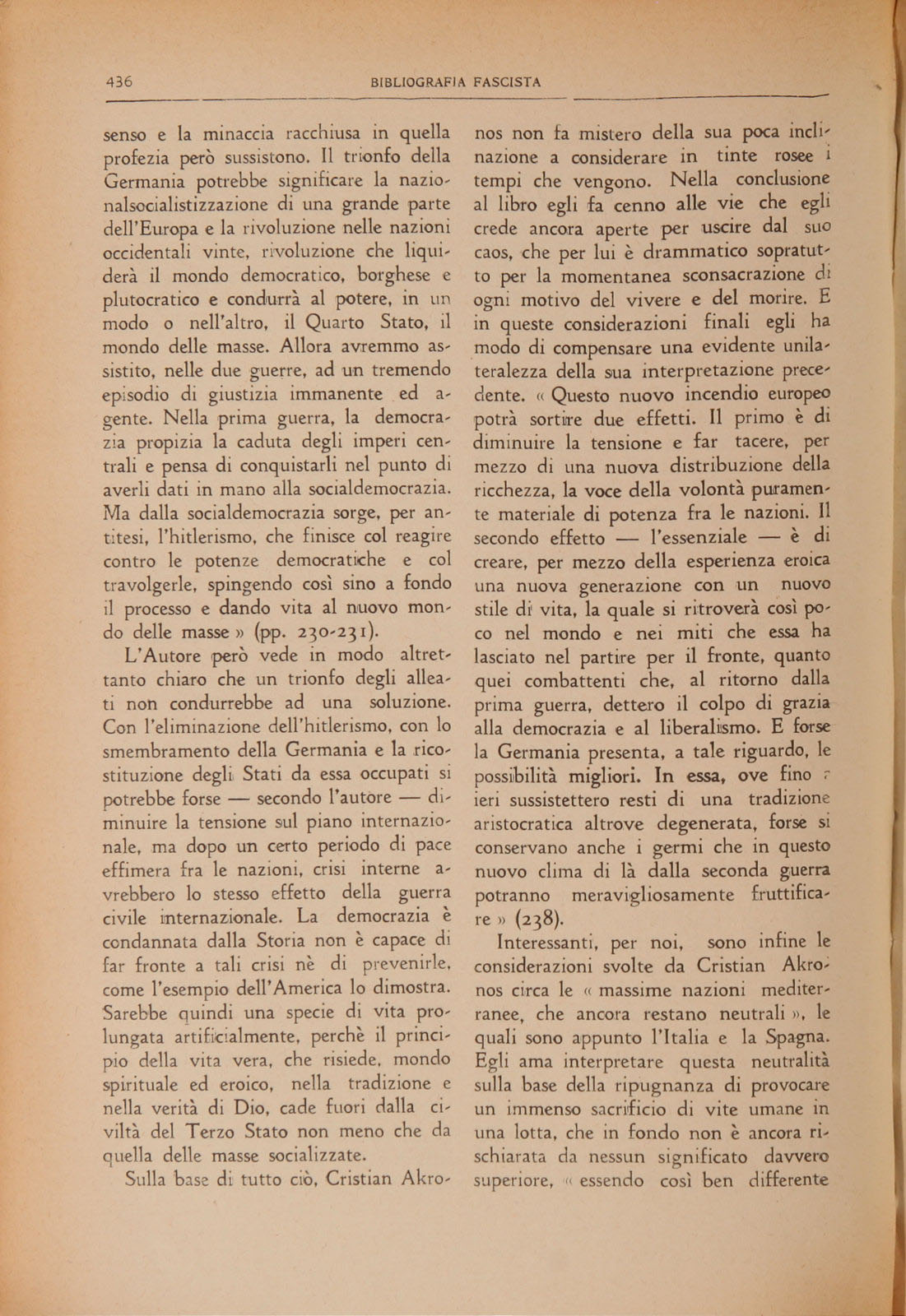 436 BIBLIOGRAFIA FASCISTA

senso e la minaccia racchiusa in quella profezia però sussistono. Il trionfo della Germania potrebbe significare la nazionalsocialistizzazione di una grande parte dell'Europa e la rivoluzione nelle nazioni occidentali vinte, rivoluzione che liquiderà il mondo democratico, borghese e plutocratico e condurrà al potere, in un modo o nell'altro, il Quarto Stato, il mondo delle masse. Allora avremmo assistito, nelle due guerre, ad un tremendo episodio di giustizia immanente ed agente. Nella prima guerra, la democrazia propizia la caduta degli imperi centrali e pensa di conquistarli nel punto di averli dati in mano alla socialdemocrazia. Ma dalla socialdemocrazia sorge, per antitesi, l'hitlerismo, che finisce col reagire contro le potenze democratiche e col travolgerle, spingendo così sino a fondo il processo e dando vita al nuovo mondo delle masse » (pp. 230-231).

L'Autore però vede in modo altrettanto chiaro che un trionfo degli alleati non condurrebbe ad una soluzione. Con l'eliminazione dell'hitlerismo, con lo smembramento della Germania e la ricostituzione degli Stati da essa occupati si potrebbe forse — secondo l'autore — diminuire la tensione sul piano internazionale, ma dopo un certo periodo di pace effimera fra le nazioni, crisi interne avrebbero lo stesso effetto della guerra civile internazionale. La democrazia è condannata dalla Storia non è capace di far fronte a tali crisi nè di prevenirle, come l'esempio dell'America lo dimostra. Sarebbe quindi una specie di vita prolungata artificialmente, perchè il principio della vita vera, che risiede, mondo spirituale ed eroico, nella tradizione e nella verità di Dio, cade fuori dalla civiltà del Terzo Stato non meno che da quella delle masse socializzate.

Sulla base di tutto ciò, Cristian Akronos non fa mistero della sua poca inclinazione a considerare in tinte rosee i tempi che vengono. Nella conclusione al libro egli fa cenno alle vie che egli crede ancora aperte per uscire dal suo caos, che per lui è drammatico sopratutto per la momentanea sconsacrazione di ogni motivo del vivere e del morire. E in queste considerazioni finali egli ha modo di compensare una evidente unilateralezza della sua interpretazione precedente. « Questo nuovo incendio europeo potrà sortire due effetti. Il primo è di diminuire la tensione e far tacere, per mezzo di una nuova distribuzione della ricchezza, la voce della volontà puramente materiale di potenza fra le nazioni. Il secondo effetto — l'essenziale — è di creare, per mezzo della esperienza eroica una nuova generazione con un nuovo stile di vita, la quale si ritroverà così poco nel mondo e nei miti che essa ha lasciato nel partire per il fronte, quanto quei combattenti che, al ritorno dalla prima guerra, dettero il colpo di grazia alla democrazia e al liberalismo. E forse la Germania presenta, a tale riguardo, le possibilità migliori. In essa, ove fino a ieri sussistettero resti di una tradizione aristocratica altrove degenerata, forse si conservano anche i germi che in questo nuovo clima di là dalla seconda guerra potranno meravigliosamente fruttificare » (238).

Interessanti, per noi, sono infine le considerazioni svolte da Cristian Akronos circa le « massime nazioni mediterranee, che ancora restano neutrali », le quali sono appunto l'Italia e la Spagna. Egli ama interpretare questa neutralità sulla base della ripugnanza di provocare un immenso sacrificio di vite umane in una lotta, che in fondo non è ancora rischiarata da nessun significato davvero superiore, « essendo così ben differente